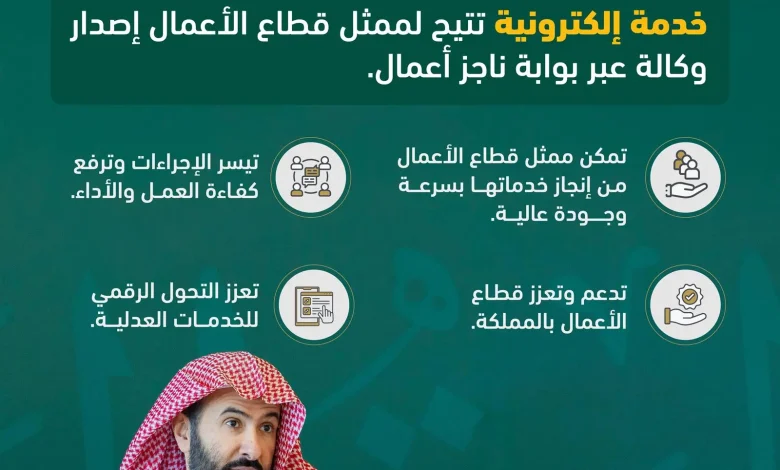 خدمة إلكترونية تتيح لممثل قطاع الأعمال إصدار وكالة عبر بوابة ناجز أعمال.

تمكن ممثل قطاع الأعمال من إنجاز خدماتها بسرعة وجودة عالية.

تيسر الإجراءات وترفع كفاءة العمل والأداء.

تدعم وتعزز قطاع الأعمال بالمملكة.

تعزز التحول الرقمي للخدمات العدلية.